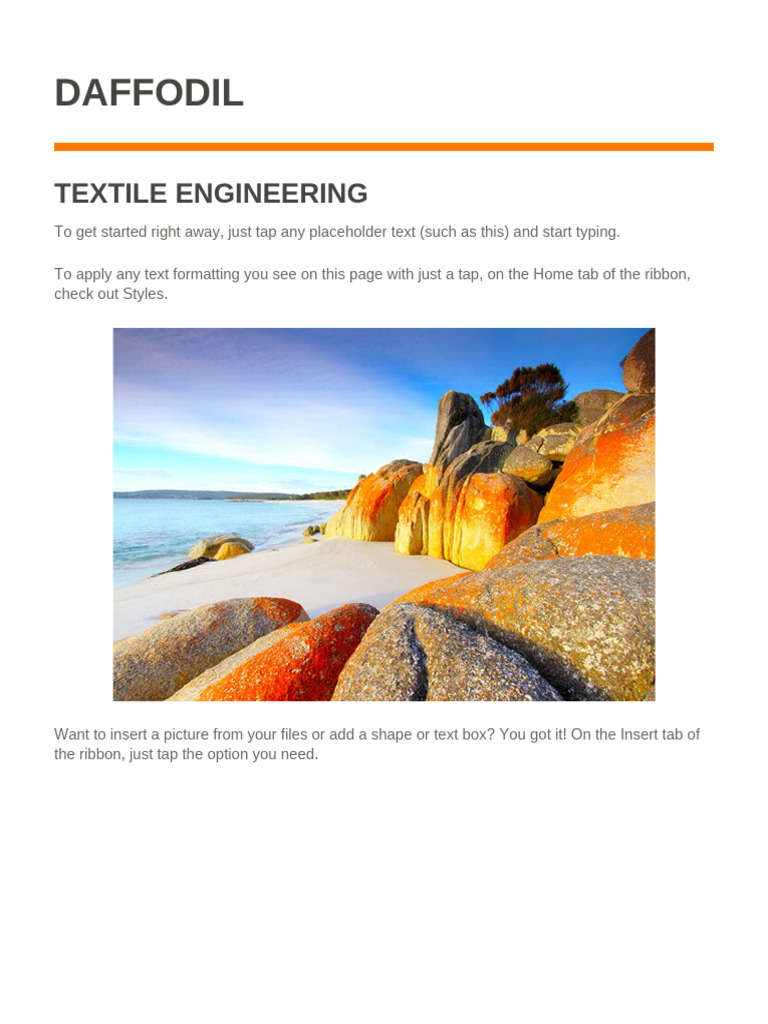 DAFFODIL

TEXTILE ENGINEERING

To get started right away, just tap any placeholder text (such as this) and start typing.

To apply any text formatting you see on this page with just a tap, on the Home tab of the ribbon, check out Styles.

Want to insert a picture from your files or add a shape or text box? You got it! On the Insert tab of the ribbon, just tap the option you need.